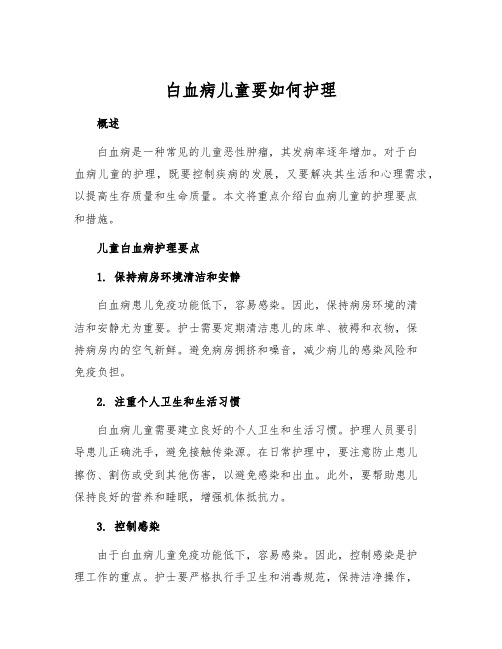 白血病儿童要如何护理

概述

白血病是一种常见的儿童恶性肿瘤，其发病率逐年增加。对于白血病儿童的护理，既要控制疾病的发展，又要解决其生活和心理需求，以提高生存质量和生命质量。本文将重点介绍白血病儿童的护理要点和措施。

儿童白血病护理要点

1. 保持病房环境清洁和安静

白血病患儿免疫功能低下，容易感染。因此，保持病房环境的清洁和安静尤为重要。护士需要定期清洁患儿的床单、被褥和衣物，保持病房内的空气新鲜。避免病房拥挤和噪音，减少病儿的感染风险和免疫负担。

2. 注重个人卫生和生活习惯

白血病儿童需要建立良好的个人卫生和生活习惯。护理人员要引导患儿正确洗手，避免接触传染源。在日常护理中，要注意防止患儿擦伤、割伤或受到其他伤害，以避免感染和出血。此外，要帮助患儿保持良好的营养和睡眠，增强机体抵抗力。

3. 控制感染

由于白血病儿童免疫功能低下，容易感染。因此，控制感染是护理工作的重点。护士要严格执行手卫生和消毒规范，保持洁净操作，